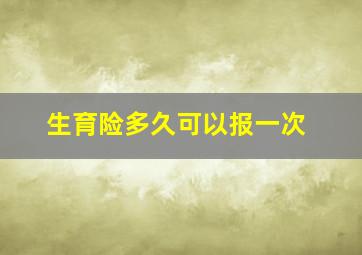 生育险多久可以报一次